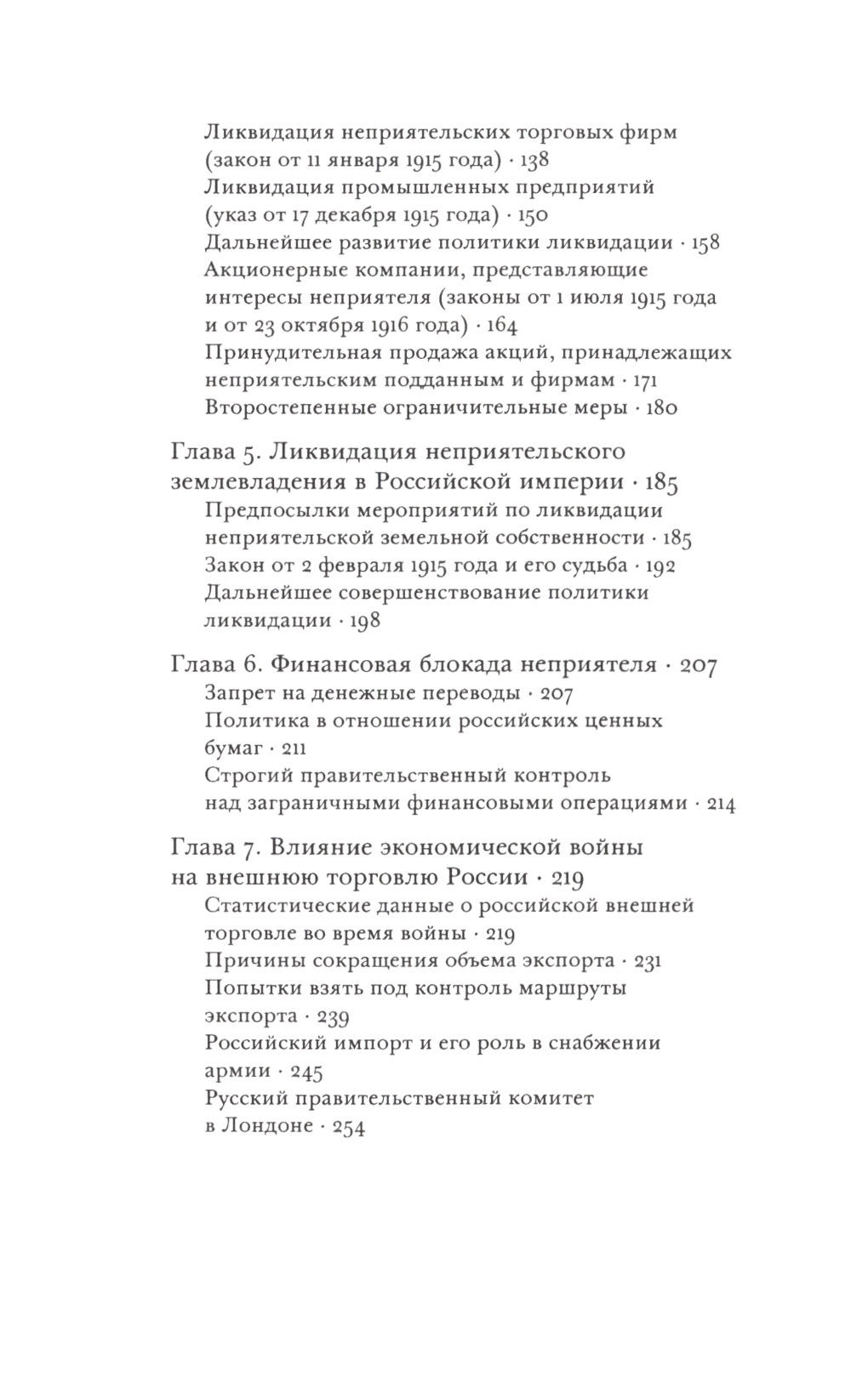 Ликвидация неприятельских торговых фирм (закон от 11 января 1915 года) · 138
Ликвидация промышленных предприятий (указ от 17 декабря 1915 года) · 150
Дальнейшее развитие политики ликвидации · 158
Акционерные компании, представляющие интересы неприятеля (законы от 1 июля 1915 года и от 23 октября 1916 года) · 164
Принудительная продажа акций, принадлежащих неприятельским подданным и фирмам · 171
Второстепенные ограничительные меры · 180

Глава 5. Ликвидация неприятельского землевладения в Российской империи · 185
Предпосылки мероприятий по ликвидации неприятельской земельной собственности · 185
Закон от 2 февраля 1915 года и его судьба · 192
Дальнейшее совершенствование политики ликвидации · 198

Глава 6. Финансовая блокада неприятеля · 207
Запрет на денежные переводы · 207
Политика в отношении российских ценных бумаг · 211
Строгий правительственный контроль над заграничными финансовыми операциями · 214

Глава 7. Влияние экономической войны на внешнюю торговлю России · 219
Статистические данные о российской внешней торговле во время войны · 219
Причины сокращения объема экспорта · 231
Попытки взять под контроль маршруты экспорта · 239
Российский импорт и его роль в снабжении армии · 245
Русский правительственный комитет в Лондоне · 254